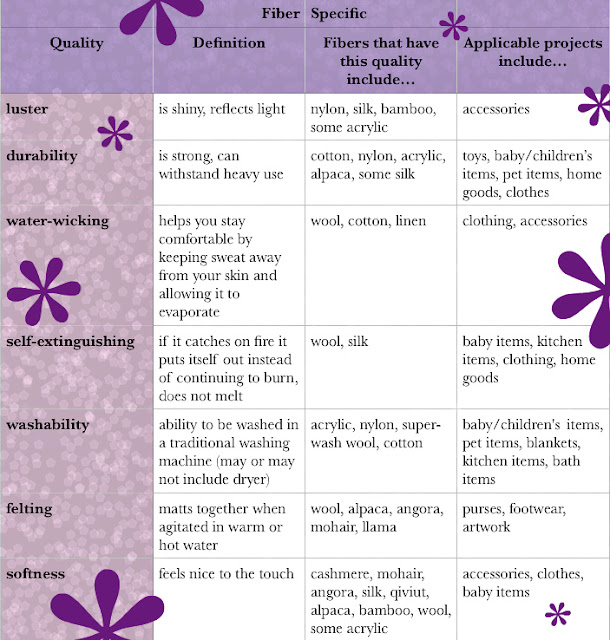 Fiber Specific

| Quality | Definition | Fibers that have this quality include… | Applicable projects include… |
|---|---|---|---|
| luster | is shiny, reflects light | nylon, silk, bamboo, some acrylic | accessories |
| durability | is strong, can withstand heavy use | cotton, nylon, acrylic, alpaca, some silk | toys, baby/children's items, pet items, home goods, clothes |
| water-wicking | helps you stay comfortable by keeping sweat away from your skin and allowing it to evaporate | wool, cotton, linen | clothing, accessories |
| self-extinguishing | if it catches on fire it puts itself out instead of continuing to burn, does not melt | wool, silk | baby items, kitchen items, clothing, home goods |
| washability | ability to be washed in a traditional washing machine (may or may not include dryer) | acrylic, nylon, superwash wool, cotton | baby/children's items, pet items, blankets, kitchen items, bath items |
| felting | matts together when agitated in warm or hot water | wool, alpaca, angora, mohair, llama | purses, footwear, artwork |
| softness | feels nice to the touch | cashmere, mohair, angora, silk, qiviut, alpaca, bamboo, wool, some acrylic | accessories, clothes, baby items |